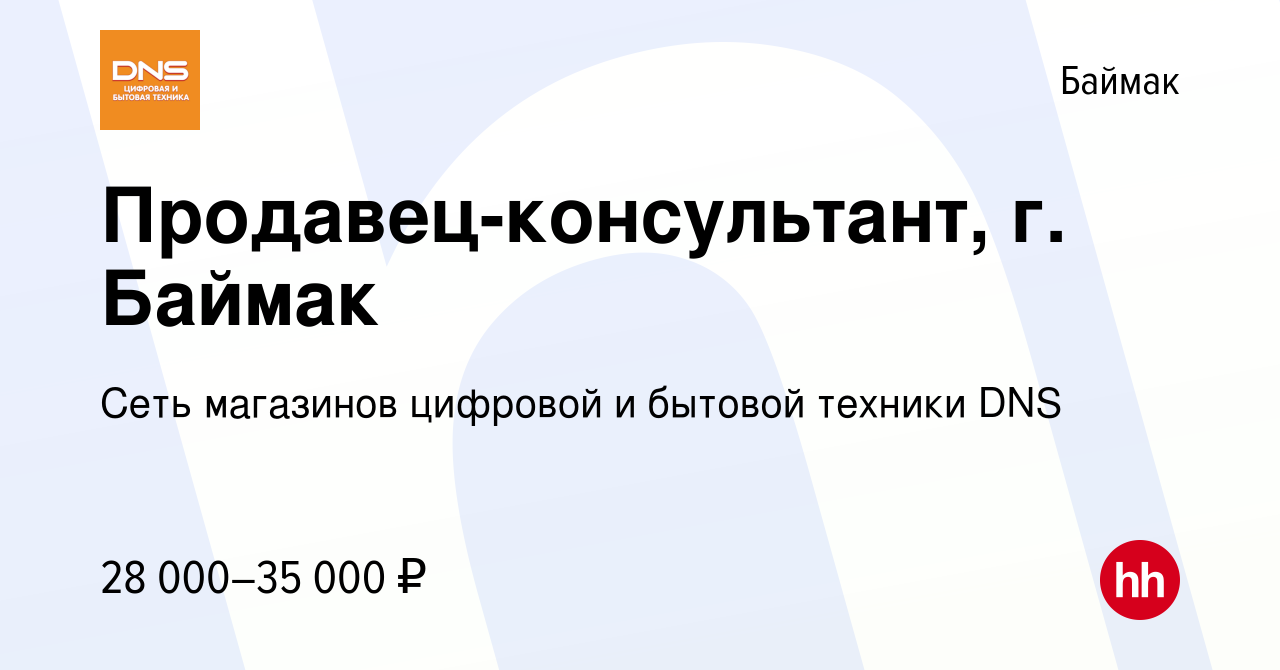 DNS
ЦИФРОВАЯ И БЫТОВАЯ ТЕХНИКА

Баймак

Продавец-консультант, г. Баймак

Сеть магазинов цифровой и бытовой техники DNS

28 000–35 000 ₽

hh